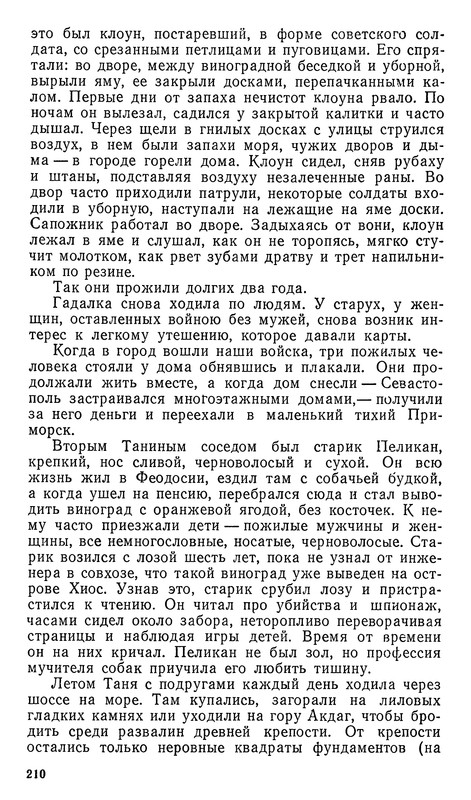 это был клоун, постаревший, в форме советского солдата, со срезанными петлицами и пуговицами. Его спрятали: во дворе, между виноградной беседкой и уборной, вырыли яму, ее закрыли досками, перепачканными калом. Первые дни от запаха нечистот клоуна рвало. По ночам он вылезал, садился у закрытой калитки и часто дышал. Через щели в гнилых досках с улицы струился воздух, в нем были запахи моря, чужих дворов и дыма — в городе горели дома. Клоун сидел, сняв рубаху и штаны, подставляя воздуху незалеченные раны. Во двор часто приходили патрули, некоторые солдаты входили в уборную, наступали на лежащие на яме доски. Сапожник работал во дворе. Задыхаясь от вони, клоун лежал в яме и слушал, как он не торопясь, мягко стучит молотком, как рвет зубами дратву и трет напильником по резине.

Так они прожили долгих два года.

Гадалка снова ходила по людям. У старух, у женщин, оставленных войною без мужей, снова возник интерес к легкому утешению, которое давали карты.

Когда в город вошли наши войска, три пожилых человека стояли у дома обнявшись и плакали. Они продолжали жить вместе, а когда дом снесли — Севастополь застраивался многоэтажными домами,— получили за него деньги и переехали в маленький тихий Приморск.

Вторым Таниным соседом был старик Пеликан, крепкий, нос сливой, черноволосый и сухой. Он всю жизнь жил в Феодосии, ездил там с собачьей будкой, а когда ушел на пенсию, перебрался сюда и стал выводить виноград с оранжевой ягодой, без косточек. К нему часто приезжали дети — пожилые мужчины и женщины, все немногословные, носатые, черноволосые. Старик возился с лозой шесть лет, пока не узнал от инженера в совхозе, что такой виноград уже выведен на острове Хиос. Узнав это, старик срубил лозу и пристрастился к чтению. Он читал про убийства и шпионаж, часами сидел около забора, неторопливо переворачивая страницы и наблюдая игры детей. Время от времени он на них кричал. Пеликан не был зол, но профессия мучителя собак приучила его любить тишину.

Летом Таня с подругами каждый день ходила через шоссе на море. Там купались, загорали на лиловых гладких камнях или уходили на гору Акдаг, чтобы бродить среди развалин древней крепости. От крепости остались только неровные квадраты фундаментов (на

210